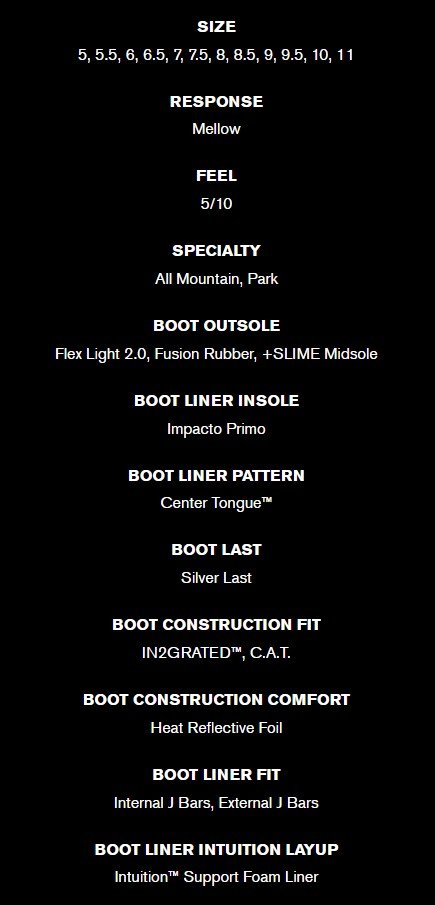 SIZE
5, 5.5, 6, 6.5, 7, 7.5, 8, 8.5, 9, 9.5, 10, 11

RESPONSE
Mellow

FEEL
5/10

SPECIALTY
All Mountain, Park

BOOT OUTSOLE
Flex Light 2.0, Fusion Rubber, +SLIME Midsole

BOOT LINER INSOLE
Impacto Primo

BOOT LINER PATTERN
Center Tongue™

BOOT LAST
Silver Last

BOOT CONSTRUCTION FIT
IN2GRATED™, C.A.T.

BOOT CONSTRUCTION COMFORT
Heat Reflective Foil

BOOT LINER FIT
Internal J Bars, External J Bars

BOOT LINER INTUITION LAYUP
Intuition™ Support Foam Liner